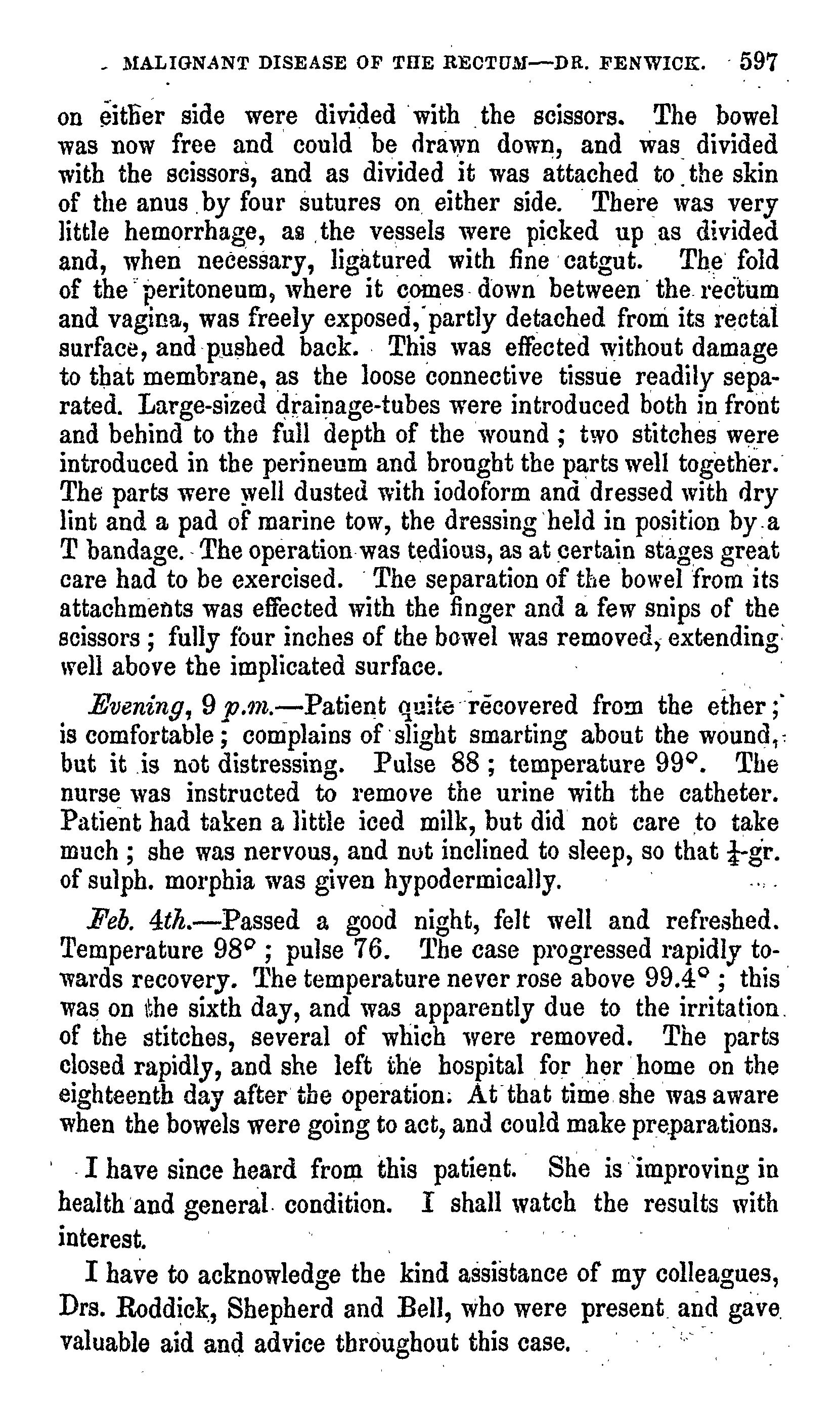 MALIGNANT DISEASE OF THE RECTUM—DR. FENWICK. 597

on either side were divided with the scissors. The bowel was now free and could be drawn down, and was divided with the scissors, and as divided it was attached to the skin of the anus by four sutures on either side. There was very little hemorrhage, as the vessels were picked up as divided and, when necessary, ligatured with fine catgut. The fold of the peritoneum, where it comes down between the rectum and vagina, was freely exposed, partly detached from its rectal surface, and pushed back. This was effected without damage to that membrane, as the loose connective tissue readily separated. Large-sized drainage-tubes were introduced both in front and behind to the full depth of the wound; two stitches were introduced in the perineum and brought the parts well together. The parts were well dusted with iodoform and dressed with dry lint and a pad of marine tow, the dressing held in position by a T bandage. The operation was tedious, as at certain stages great care had to be exercised. The separation of the bowel from its attachments was effected with the finger and a few snips of the scissors; fully four inches of the bowel was removed, extending well above the implicated surface.

Evening, 9 p.m.—Patient quite recovered from the ether; is comfortable; complains of slight smarting about the wound, but it is not distressing. Pulse 88; temperature 99°. The nurse was instructed to remove the urine with the catheter. Patient had taken a little iced milk, but did not care to take much; she was nervous, and not inclined to sleep, so that $\frac{1}{4}$-gr. of sulph. morphia was given hypodermically.

Feb. 4th.—Passed a good night, felt well and refreshed. Temperature 98°; pulse 76. The case progressed rapidly towards recovery. The temperature never rose above 99.4°; this was on the sixth day, and was apparently due to the irritation of the stitches, several of which were removed. The parts closed rapidly, and she left the hospital for her home on the eighteenth day after the operation. At that time she was aware when the bowels were going to act, and could make preparations.

I have since heard from this patient. She is improving in health and general condition. I shall watch the results with interest.

I have to acknowledge the kind assistance of my colleagues, Drs. Roddick, Shepherd and Bell, who were present and gave valuable aid and advice throughout this case.